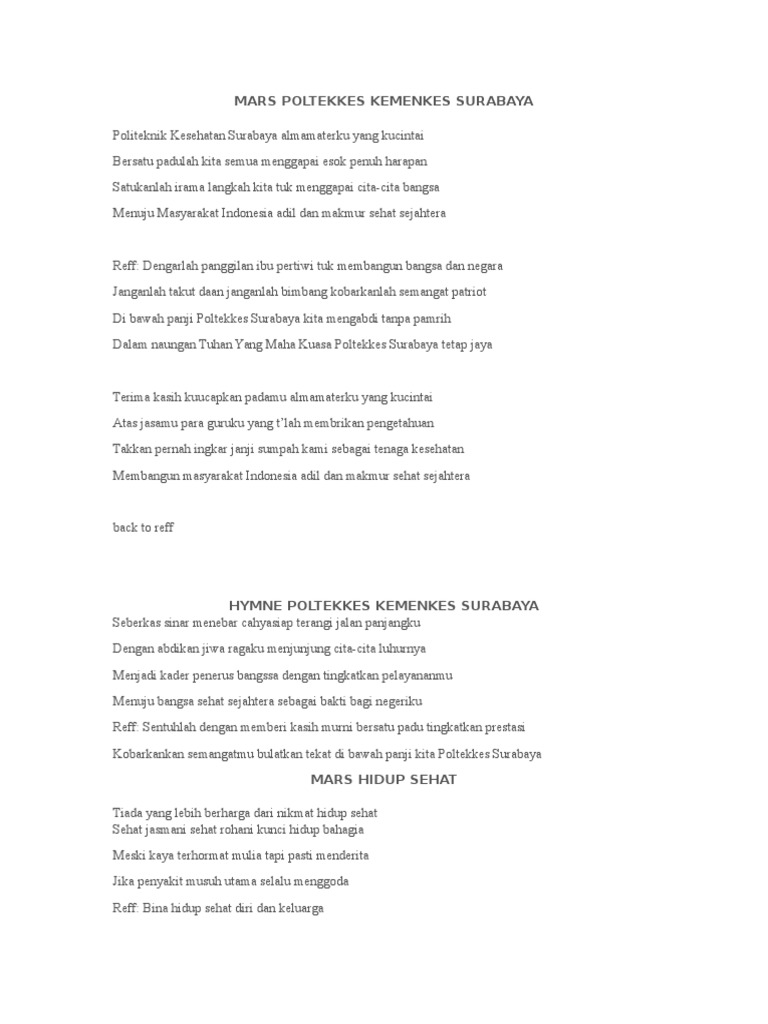 MARS POLTEKKES KEMENKES SURABAYA

Politeknik Kesehatan Surabaya almamaterku yang kucintai

Bersatu padulah kita semua menggapai esok penuh harapan

Satukanlah irama langkah kita tuk menggapai cita-cita bangsa

Menuju Masyarakat Indonesia adil dan makmur sehat sejahtera

Reff: Dengarlah panggilan ibu pertiwi tuk membangun bangsa dan negara

Janganlah takut daan janganlah bimbang kobarkanlah semangat patriot

Di bawah panji Poltekkes Surabaya kita mengabdi tanpa pamrih

Dalam naungan Tuhan Yang Maha Kuasa Poltekkes Surabaya tetap jaya

Terima kasih kuucapkan padamu almamaterku yang kucintai

Atas jasamu para guruku yang t'lah membrikan pengetahuan

Takkan pernah ingkar janji sumpah kami sebagai tenaga kesehatan

Membangun masyarakat Indonesia adil dan makmur sehat sejahtera

back to reff

HYMNE POLTEKKES KEMENKES SURABAYA

Seberkas sinar menebar cahyasiap terangi jalan panjangku

Dengan abdikan jiwa ragaku menjunjung cita-cita luhurnya

Menjadi kader penerus bangssa dengan tingkatkan pelayananmu

Menuju bangsa sehat sejahtera sebagai bakti bagi negeriku

Reff: Sentuhlah dengan memberi kasih murni bersatu padu tingkatkan prestasi

Kobarkankan semangatmu bulatkan tekat di bawah panji kita Poltekkes Surabaya

MARS HIDUP SEHAT

Tiada yang lebih berharga dari nikmat hidup sehat
Sehat jasmani sehat rohani kunci hidup bahagia

Meski kaya terhormat mulia tapi pasti menderita

Jika penyakit musuh utama selalu menggoda

Reff: Bina hidup sehat diri dan keluarga